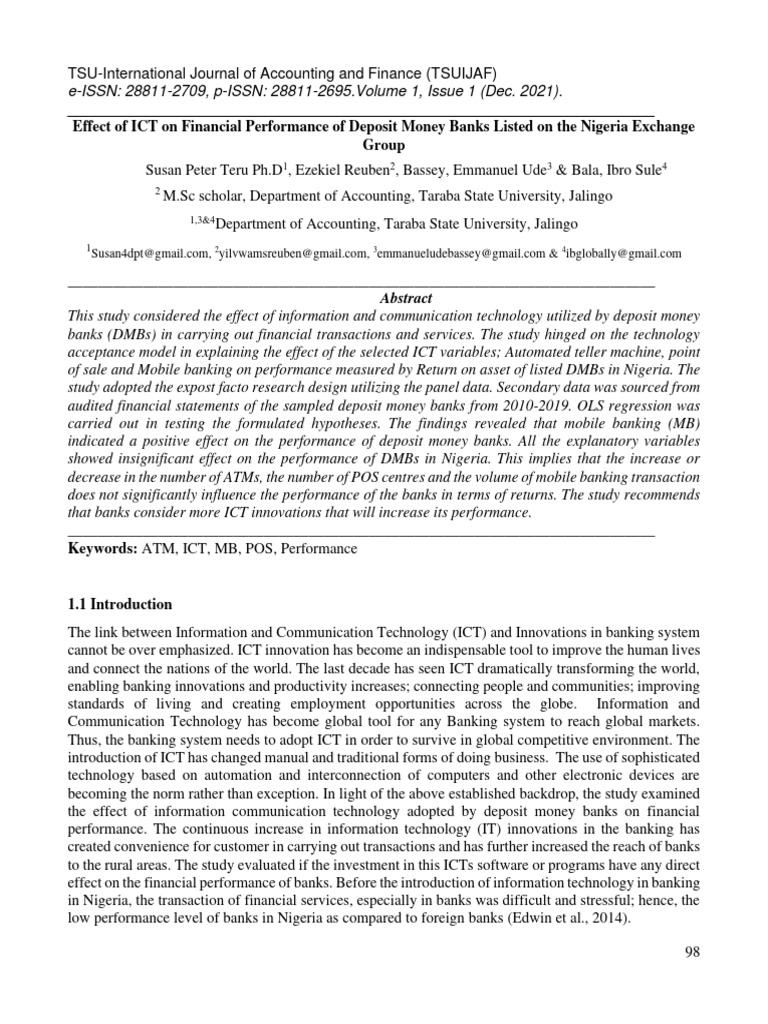 TSU-International Journal of Accounting and Finance (TSUIJAF)
e-ISSN: 28811-2709, p-ISSN: 28811-2695.Volume 1, Issue 1 (Dec. 2021).

Effect of ICT on Financial Performance of Deposit Money Banks Listed on the Nigeria Exchange Group

Susan Peter Teru Ph.D$^1$, Ezekiel Reuben$^2$, Bassey, Emmanuel Ude$^3$ & Bala, Ibro Sule$^4$

$^2$ M.Sc scholar, Department of Accounting, Taraba State University, Jalingo

$^{1,3\&4}$Department of Accounting, Taraba State University, Jalingo

$^1$Susan4dpt@gmail.com, $^2$yilvwamsreuben@gmail.com, $^3$emmanueludebassey@gmail.com & $^4$ibglobally@gmail.com

Abstract
This study considered the effect of information and communication technology utilized by deposit money banks (DMBs) in carrying out financial transactions and services. The study hinged on the technology acceptance model in explaining the effect of the selected ICT variables; Automated teller machine, point of sale and Mobile banking on performance measured by Return on asset of listed DMBs in Nigeria. The study adopted the expost facto research design utilizing the panel data. Secondary data was sourced from audited financial statements of the sampled deposit money banks from 2010-2019. OLS regression was carried out in testing the formulated hypotheses. The findings revealed that mobile banking (MB) indicated a positive effect on the performance of deposit money banks. All the explanatory variables showed insignificant effect on the performance of DMBs in Nigeria. This implies that the increase or decrease in the number of ATMs, the number of POS centres and the volume of mobile banking transaction does not significantly influence the performance of the banks in terms of returns. The study recommends that banks consider more ICT innovations that will increase its performance.

Keywords: ATM, ICT, MB, POS, Performance

1.1 Introduction

The link between Information and Communication Technology (ICT) and Innovations in banking system cannot be over emphasized. ICT innovation has become an indispensable tool to improve the human lives and connect the nations of the world. The last decade has seen ICT dramatically transforming the world, enabling banking innovations and productivity increases; connecting people and communities; improving standards of living and creating employment opportunities across the globe. Information and Communication Technology has become global tool for any Banking system to reach global markets. Thus, the banking system needs to adopt ICT in order to survive in global competitive environment. The introduction of ICT has changed manual and traditional forms of doing business. The use of sophisticated technology based on automation and interconnection of computers and other electronic devices are becoming the norm rather than exception. In light of the above established backdrop, the study examined the effect of information communication technology adopted by deposit money banks on financial performance. The continuous increase in information technology (IT) innovations in the banking has created convenience for customer in carrying out transactions and has further increased the reach of banks to the rural areas. The study evaluated if the investment in this ICTs software or programs have any direct effect on the financial performance of banks. Before the introduction of information technology in banking in Nigeria, the transaction of financial services, especially in banks was difficult and stressful; hence, the low performance level of banks in Nigeria as compared to foreign banks (Edwin et al., 2014).

98